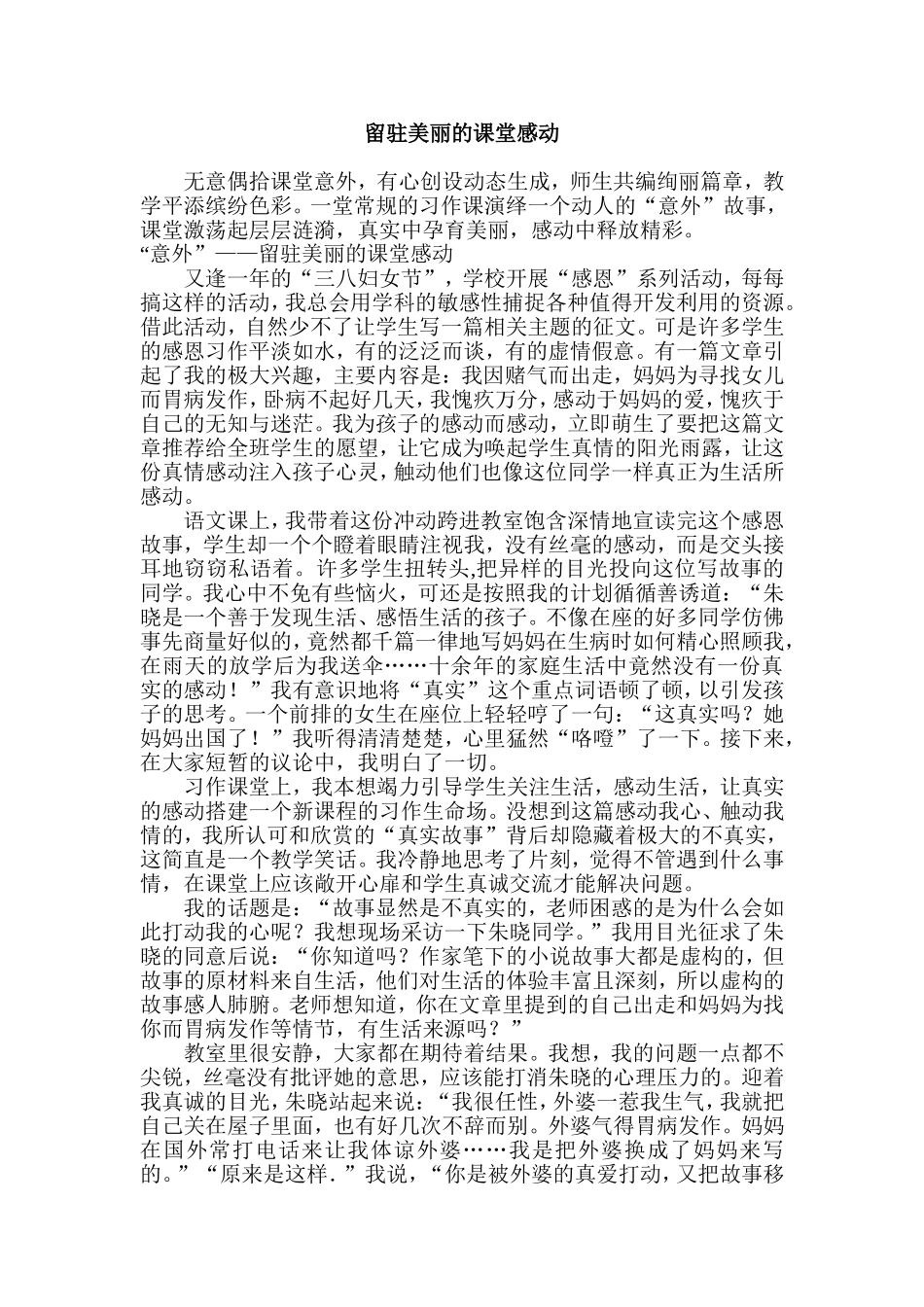 留驻美丽的课堂感动

无意偶拾课堂意外，有心创设动态生成，师生共编绚丽篇章，教学平添缤纷色彩。一堂常规的习作课演绎一个动人的“意外”故事，课堂激荡起层层涟漪，真实中孕育美丽，感动中释放精彩。
“意外”——留驻美丽的课堂感动

又逢一年的“三八妇女节”，学校开展“感恩”系列活动，每每搞这样的活动，我总会用学科的敏感性捕捉各种值得开发利用的资源。借此活动，自然少不了让学生写一篇相关主题的征文。可是许多学生的感恩习作平淡如水，有的泛泛而谈，有的虚情假意。有一篇文章引起了我的极大兴趣，主要内容是：我因赌气而出走，妈妈为寻找女儿而胃病发作，卧病不起好几天，我愧疚万分，感动于妈妈的爱，愧疚于自己的无知与迷茫。我为孩子的感动而感动，立即萌生了要把这篇文章推荐给全班学生的愿望，让它成为唤起学生真情的阳光雨露，让这份真情感动注入孩子心灵，触动他们也像这位同学一样真正为生活所感动。

语文课上，我带着这份冲动跨进教室饱含深情地宣读完这个感恩故事，学生却一个个瞪着眼睛注视我，没有丝毫的感动，而是交头接耳地窃窃私语着。许多学生扭转头,把异样的目光投向这位写故事的同学。我心中不免有些恼火，可还是按照我的计划循循善诱道：“朱晓是一个善于发现生活、感悟生活的孩子。不像在座的好多同学仿佛事先商量好似的，竟然都千篇一律地写妈妈在生病时如何精心照顾我，在雨天的放学后为我送伞……十余年的家庭生活中竟然没有一份真实的感动！”我有意识地将“真实”这个重点词语顿了顿，以引发孩子的思考。一个前排的女生在座位上轻轻哼了一句：“这真实吗？她妈妈出国了！”我听得清清楚楚，心里猛然“咯噔”了一下。接下来，在大家短暂的议论中，我明白了一切。

习作课堂上，我本想竭力引导学生关注生活，感动生活，让真实的感动搭建一个新课程的习作生命场。没想到这篇感动我心、触动我情的，我所认可和欣赏的“真实故事”背后却隐藏着极大的不真实，这简直是一个教学笑话。我冷静地思考了片刻，觉得不管遇到什么事情，在课堂上应该敞开心扉和学生真诚交流才能解决问题。

我的话题是：“故事显然是不真实的，老师困惑的是为什么会如此打动我的心呢？我想现场采访一下朱晓同学。”我用目光征求了朱晓的同意后说：“你知道吗？作家笔下的小说故事大都是虚构的，但故事的原材料来自生活，他们对生活的体验丰富且深刻，所以虚构的故事感人肺腑。老师想知道，你在文章里提到的自己出走和妈妈为找你而胃病发作等情节，有生活来源吗？”

教室里很安静，大家都在期待着结果。我想，我的问题一点都不尖锐，丝毫没有批评她的意思，应该能打消朱晓的心理压力的。迎着我真诚的目光，朱晓站起来说：“我很任性，外婆一惹我生气，我就把自己关在屋子里面，也有好几次不辞而别。外婆气得胃病发作。妈妈在国外常打电话来让我体谅外婆……我是把外婆换成了妈妈来写的。”“原来是这样.”我说，“你是被外婆的真爱打动，又把故事移